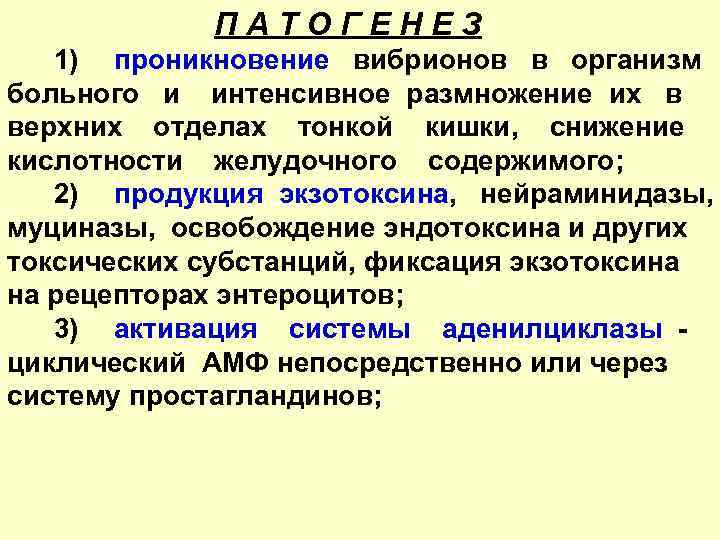 П А Т О Г Е Н Е З

1) проникновение вибрионов в организм больного и интенсивное размножение их в верхних отделах тонкой кишки, снижение кислотности желудочного содержимого;

2) продукция экзотоксина, нейраминидазы, муциназы, освобождение эндотоксина и других токсических субстанций, фиксация экзотоксина на рецепторах энтероцитов;

3) активация системы аденилциклазы - циклический АМФ непосредственно или через систему простагландинов;